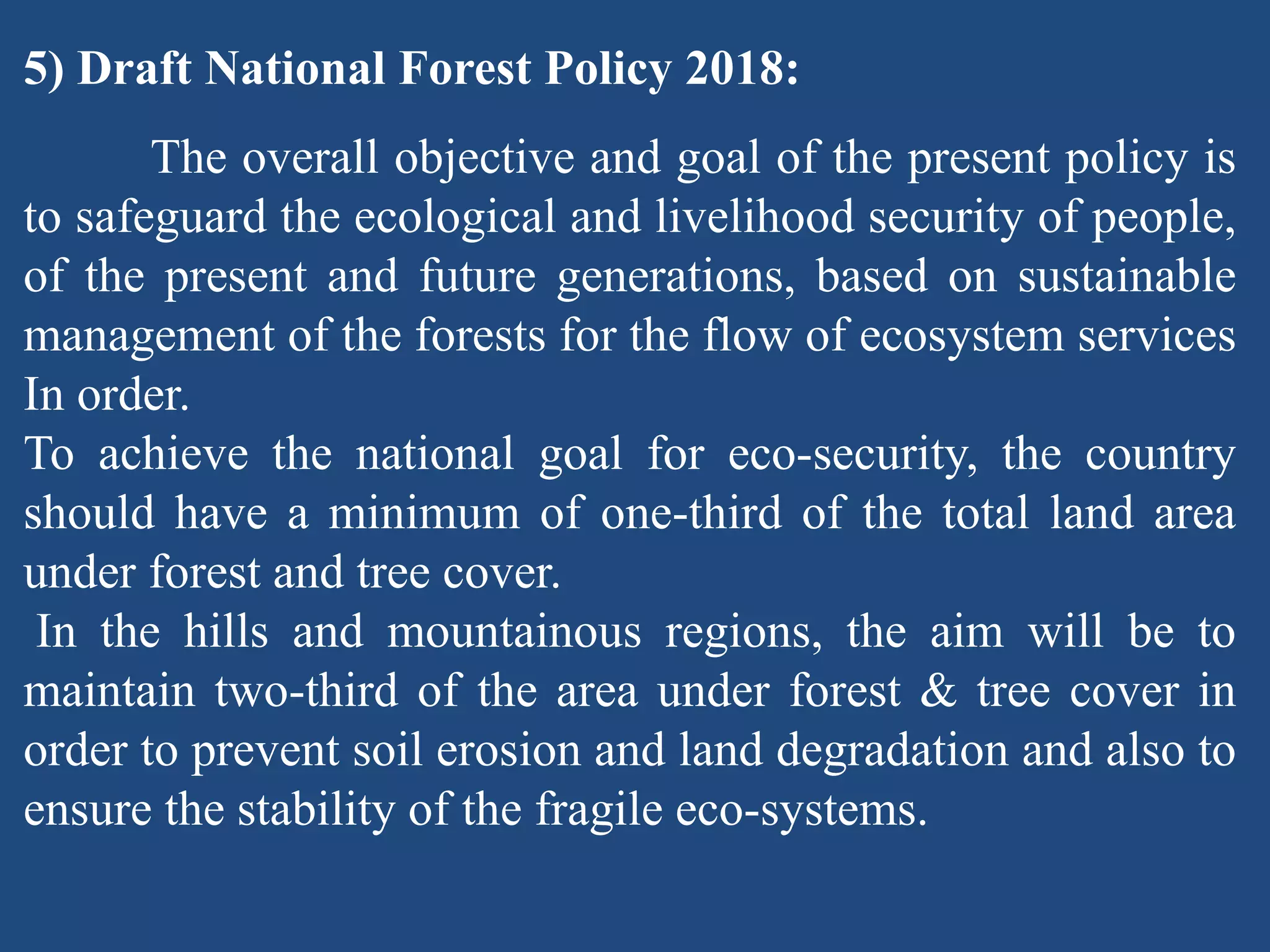 5) Draft National Forest Policy 2018:

The overall objective and goal of the present policy is to safeguard the ecological and livelihood security of people, of the present and future generations, based on sustainable management of the forests for the flow of ecosystem services In order.

To achieve the national goal for eco-security, the country should have a minimum of one-third of the total land area under forest and tree cover.

In the hills and mountainous regions, the aim will be to maintain two-third of the area under forest & tree cover in order to prevent soil erosion and land degradation and also to ensure the stability of the fragile eco-systems.